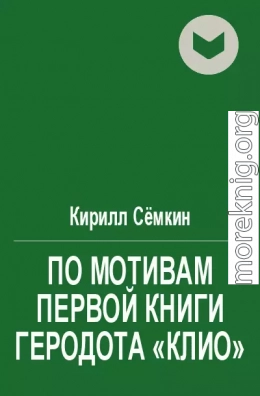 Кирилл Сёмкин

ПО МОТИВАМ ПЕРВОЙ КНИГИ ГЕРОДОТА «КЛИО»

moreknig.org